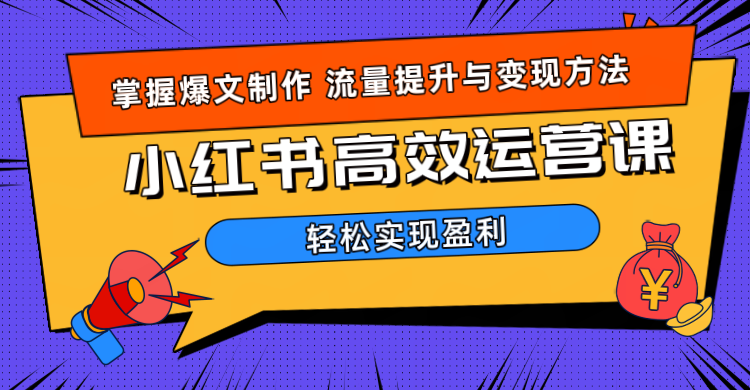 掌握爆文制作 流量提升与变现方法

小红书高效运营课

轻松实现盈利

¥